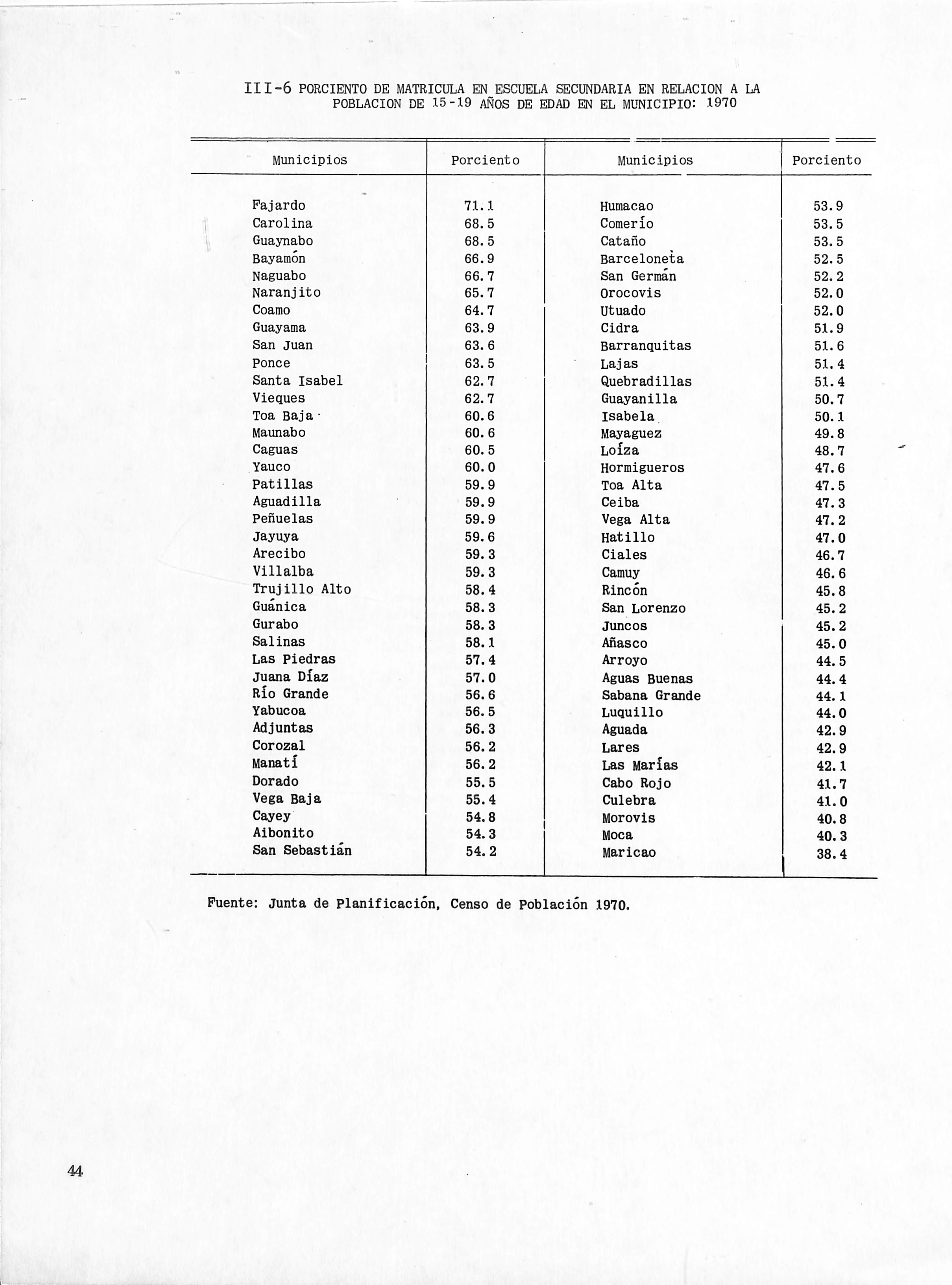 III-6 PORCIENTO DE MATRICULA EN ESCUELA SECUNDARIA EN RELACION A LA POBLACION DE 15-19 AÑOS DE EDAD EN EL MUNICIPIO: 1970

| Municipios | Porciento | Municipios | Porciento |
|---|---|---|---|
| Fajardo | 71.1 | Humacao | 53.9 |
| Carolina | 68.5 | Comerío | 53.5 |
| Guaynabo | 68.5 | Cataño | 53.5 |
| Bayamón | 66.9 | Barceloneta | 52.5 |
| Naguabo | 66.7 | San Germán | 52.2 |
| Naranjito | 65.7 | Orocovis | 52.0 |
| Coamo | 64.7 | Utuado | 52.0 |
| Guayama | 63.9 | Cidra | 51.9 |
| San Juan | 63.6 | Barranquitas | 51.6 |
| Ponce | 63.5 | Lajas | 51.4 |
| Santa Isabel | 62.7 | Quebradillas | 51.4 |
| Vieques | 62.7 | Guayanilla | 50.7 |
| Toa Baja | 60.6 | Isabela | 50.1 |
| Maunabo | 60.6 | Mayaguez | 49.8 |
| Caguas | 60.5 | Loíza | 48.7 |
| Yauco | 60.0 | Hormigueros | 47.6 |
| Patillas | 59.9 | Toa Alta | 47.5 |
| Aguadilla | 59.9 | Ceiba | 47.3 |
| Peñuelas | 59.9 | Vega Alta | 47.2 |
| Jayuya | 59.6 | Hatillo | 47.0 |
| Arecibo | 59.3 | Ciales | 46.7 |
| Villalba | 59.3 | Camuy | 46.6 |
| Trujillo Alto | 58.4 | Rincón | 45.8 |
| Guánica | 58.3 | San Lorenzo | 45.2 |
| Gurabo | 58.3 | Juncos | 45.2 |
| Salinas | 58.1 | Añasco | 45.0 |
| Las Piedras | 57.4 | Arroyo | 44.5 |
| Juana Díaz | 57.0 | Aguas Buenas | 44.4 |
| Río Grande | 56.6 | Sabana Grande | 44.1 |
| Yabucoa | 56.5 | Luquillo | 44.0 |
| Adjuntas | 56.3 | Aguada | 42.9 |
| Corozal | 56.2 | Lares | 42.9 |
| Manatí | 56.2 | Las Marías | 42.1 |
| Dorado | 55.5 | Cabo Rojo | 41.7 |
| Vega Baja | 55.4 | Culebra | 41.0 |
| Cayey | 54.8 | Morovis | 40.8 |
| Aibonito | 54.3 | Moca | 40.3 |
| San Sebastián | 54.2 | Maricao | 38.4 |

Fuente: Junta de Planificación, Censo de Población 1970.

44